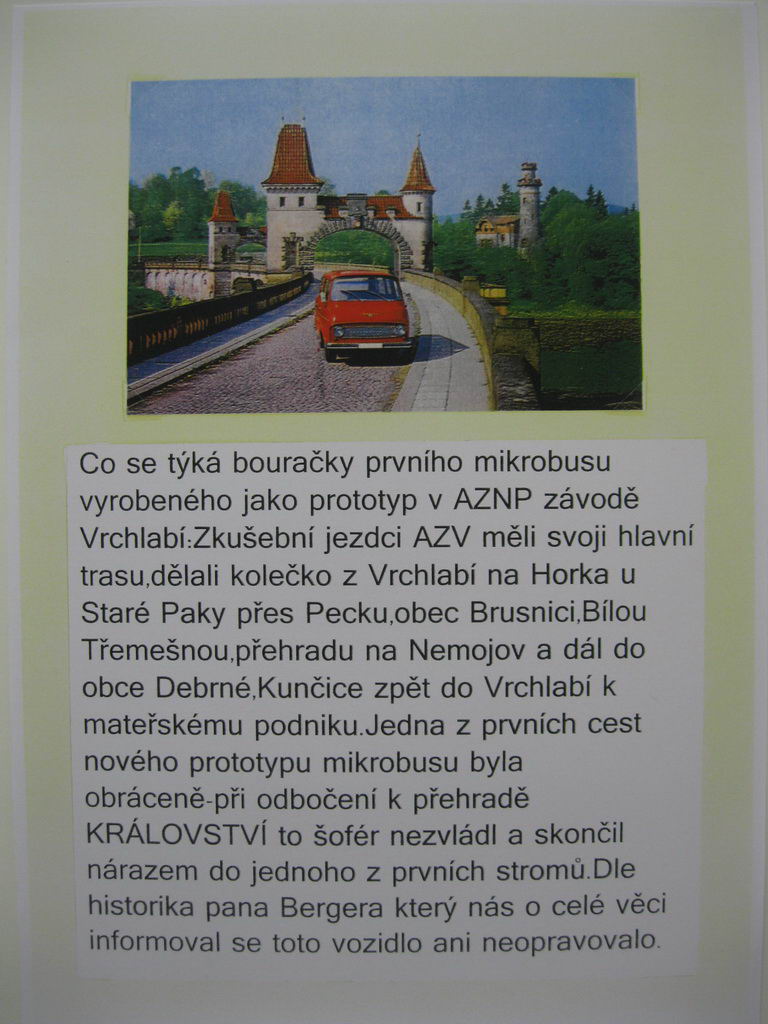 Co se týká bouračky prvního mikrobusu vyrobeného jako prototyp v AZNP závodě Vrchlabí:Zkušební jezdci AZV měli svoji hlavní trasu,dělali kolečko z Vrchlabí na Horka u Staré Paky přes Pecku,obec Brusnici,Bílou Třemešnou,přehradu na Nemojov a dál do obce Debrné,Kunčice zpět do Vrchlabí k mateřskému podniku.Jedna z prvních cest nového prototypu mikrobusu byla obráceně-při odbočení k přehradě KRÁLOVSTVÍ to šofér nezvládl a skončil nárazem do jednoho z prvních stromů.Dle historika pana Bergera který nás o celé věci informoval se toto vozidlo ani neopravovalo.